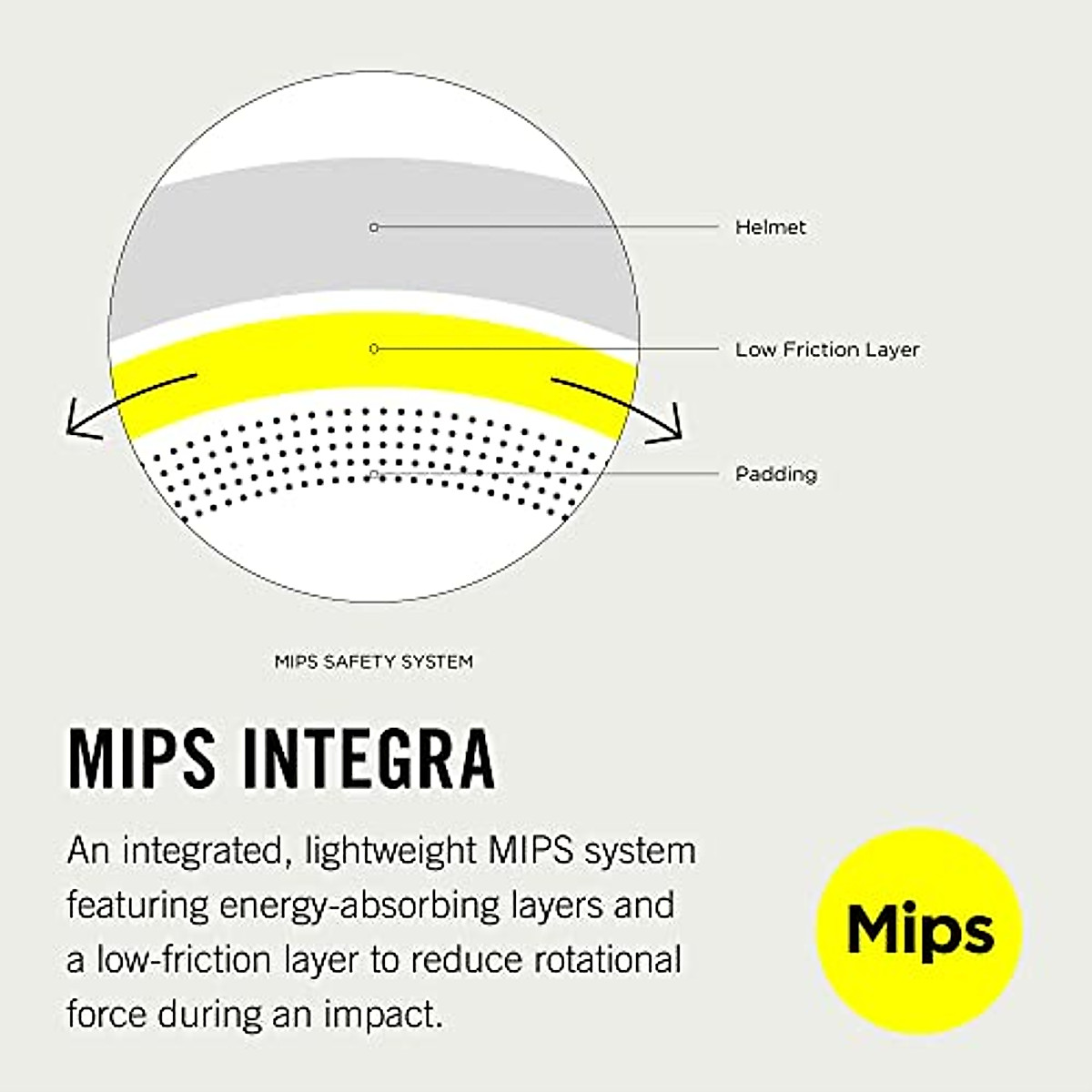 Helmet

Low Friction Layer

Padding

MIPS SAFETY SYSTEM

MIPS INTEGRA

An integrated, lightweight MIPS system featuring energy-absorbing layers and a low-friction layer to reduce rotational force during an impact.

Mips